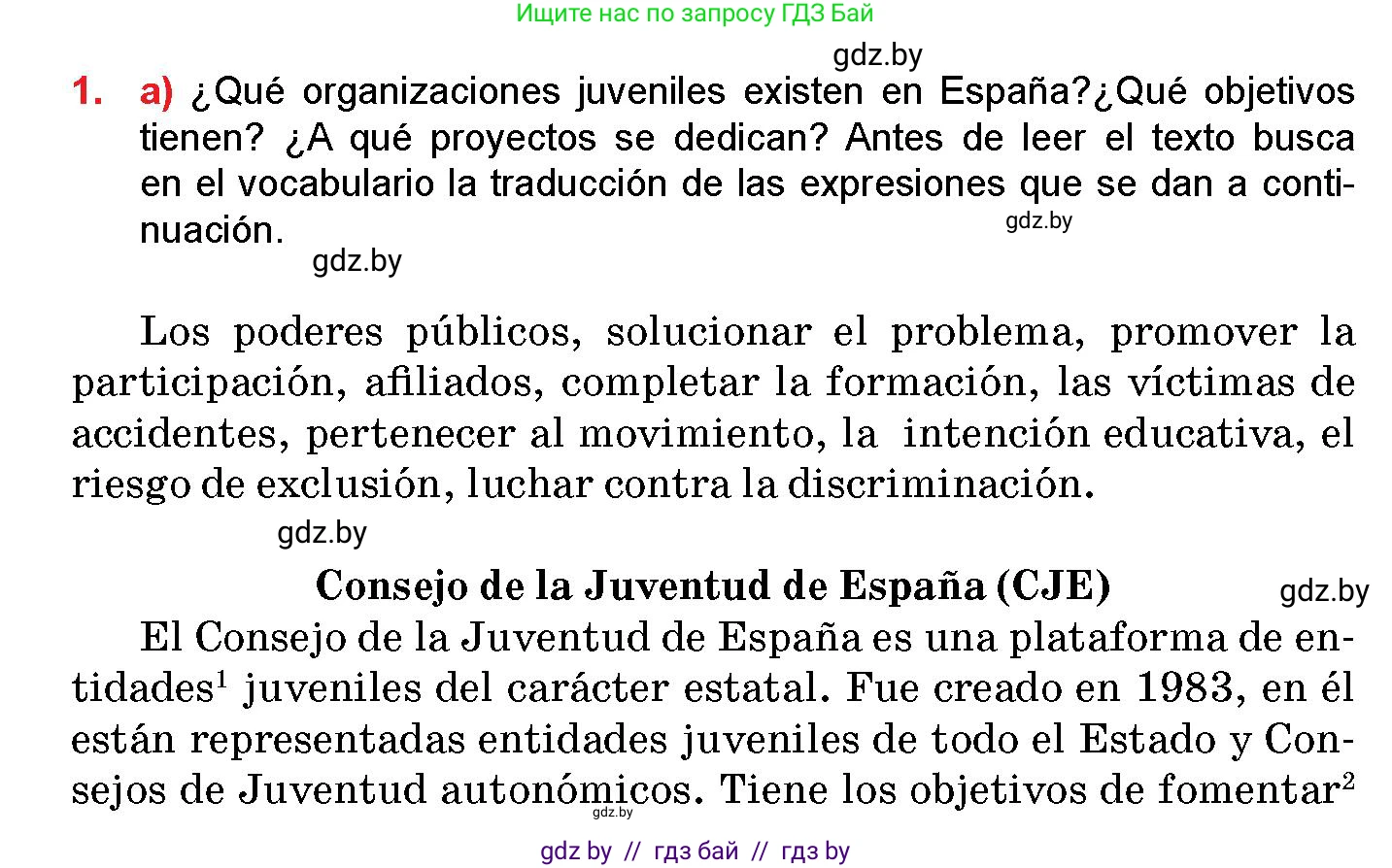 Ищите нас по запросу ГДЗ Бай

gdz.by

1. a) ¿Qué organizaciones juveniles existen en España?¿Qué objetivos tienen? ¿A qué proyectos se dedican? Antes de leer el texto busca en el vocabulario la traducción de las expresiones que se dan a continuación.

gdz.by

gdz.by

Los poderes públicos, solucionar el problema, promover la participación, afiliados, completar la formación, las víctimas de accidentes, pertenecer al movimiento, la intención educativa, el riesgo de exclusión, luchar contra la discriminación.

gdz.by

Consejo de la Juventud de España (CJE)

gdz.by

El Consejo de la Juventud de España es una plataforma de entidades$^1$ juveniles del carácter estatal. Fue creado en 1983, en él están representadas entidades juveniles de todo el Estado y Consejos de Juventud autonómicos. Tiene los objetivos de fomentar$^2$

gdz.by

gdz by // гдз бай // гдз by